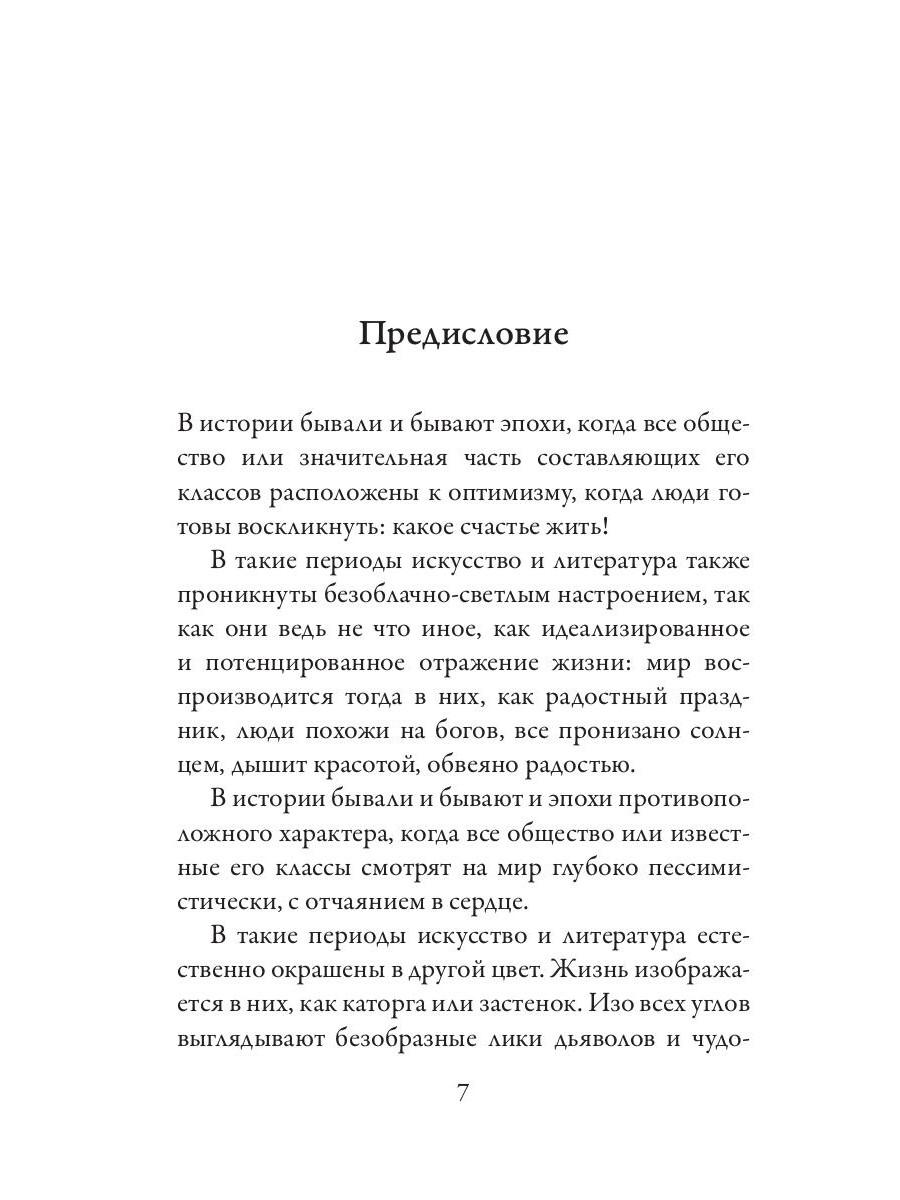 Предисловие

В истории бывали и бывают эпохи, когда все общество или значительная часть составляющих его классов расположены к оптимизму, когда люди готовы воскликнуть: какое счастье жить!

В такие периоды искусство и литература также проникнуты безоблачно-светлым настроением, так как они ведь не что иное, как идеализированное и потенцированное отражение жизни: мир воспроизводится тогда в них, как радостный праздник, люди похожи на богов, все пронизано солнцем, дышит красотой, обвеяно радостью.

В истории бывали и бывают и эпохи противоположного характера, когда все общество или известные его классы смотрят на мир глубоко пессимистически, с отчаянием в сердце.

В такие периоды искусство и литература естественно окрашены в другой цвет. Жизнь изображается в них, как каторга или застенок. Изо всех углов выглядывают безобразные лики дьяволов и чудо-

7